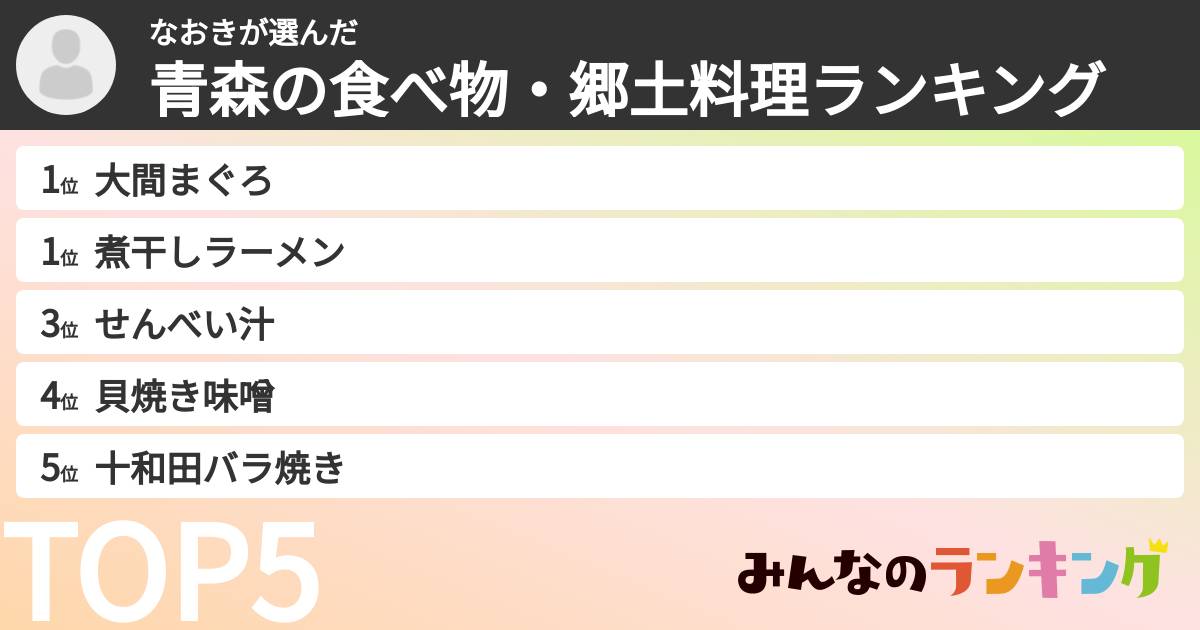 なおきが選んだ
青森の食べ物・郷土料理ランキング

1位 大間まぐろ
1位 煮干しラーメン
3位 せんべい汁
4位 貝焼き味噌
5位 十和田バラ焼き

TOP5

みんなのランキング